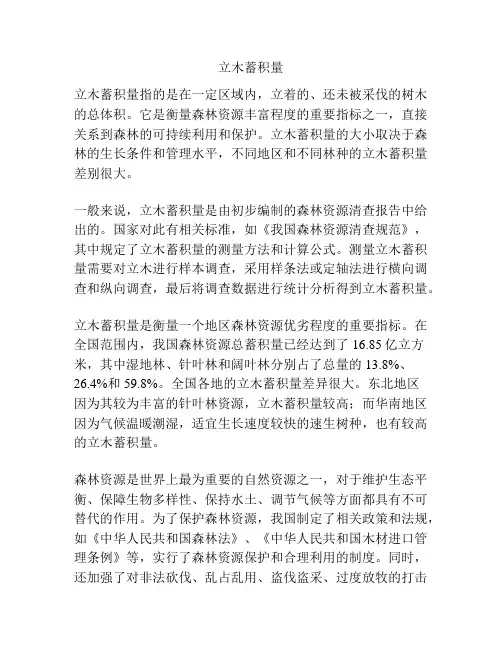 立木蓄积量

立木蓄积量指的是在一定区域内，立着的、还未被采伐的树木的总体积。它是衡量森林资源丰富程度的重要指标之一，直接关系到森林的可持续利用和保护。立木蓄积量的大小取决于森林的生长条件和管理水平，不同地区和不同林种的立木蓄积量差别很大。

一般来说，立木蓄积量是由初步编制的森林资源清查报告中给出的。国家对此有相关标准，如《我国森林资源清查规范》，其中规定了立木蓄积量的测量方法和计算公式。测量立木蓄积量需要对立木进行样本调查，采用样条法或定轴法进行横向调查和纵向调查，最后将调查数据进行统计分析得到立木蓄积量。

立木蓄积量是衡量一个地区森林资源优劣程度的重要指标。在全国范围内，我国森林资源总蓄积量已经达到了 16.85 亿立方米，其中湿地林、针叶林和阔叶林分别占了总量的 13.8%、26.4%和 59.8%。全国各地的立木蓄积量差异很大。东北地区因为其较为丰富的针叶林资源，立木蓄积量较高；而华南地区因为气候温暖潮湿，适宜生长速度较快的速生树种，也有较高的立木蓄积量。

森林资源是世界上最为重要的自然资源之一，对于维护生态平衡、保障生物多样性、保持水土、调节气候等方面都具有不可替代的作用。为了保护森林资源，我国制定了相关政策和法规，如《中华人民共和国森林法》、《中华人民共和国木材进口管理条例》等，实行了森林资源保护和合理利用的制度。同时，还加强了对非法砍伐、乱占乱用、盗伐盗采、过度放牧的打击